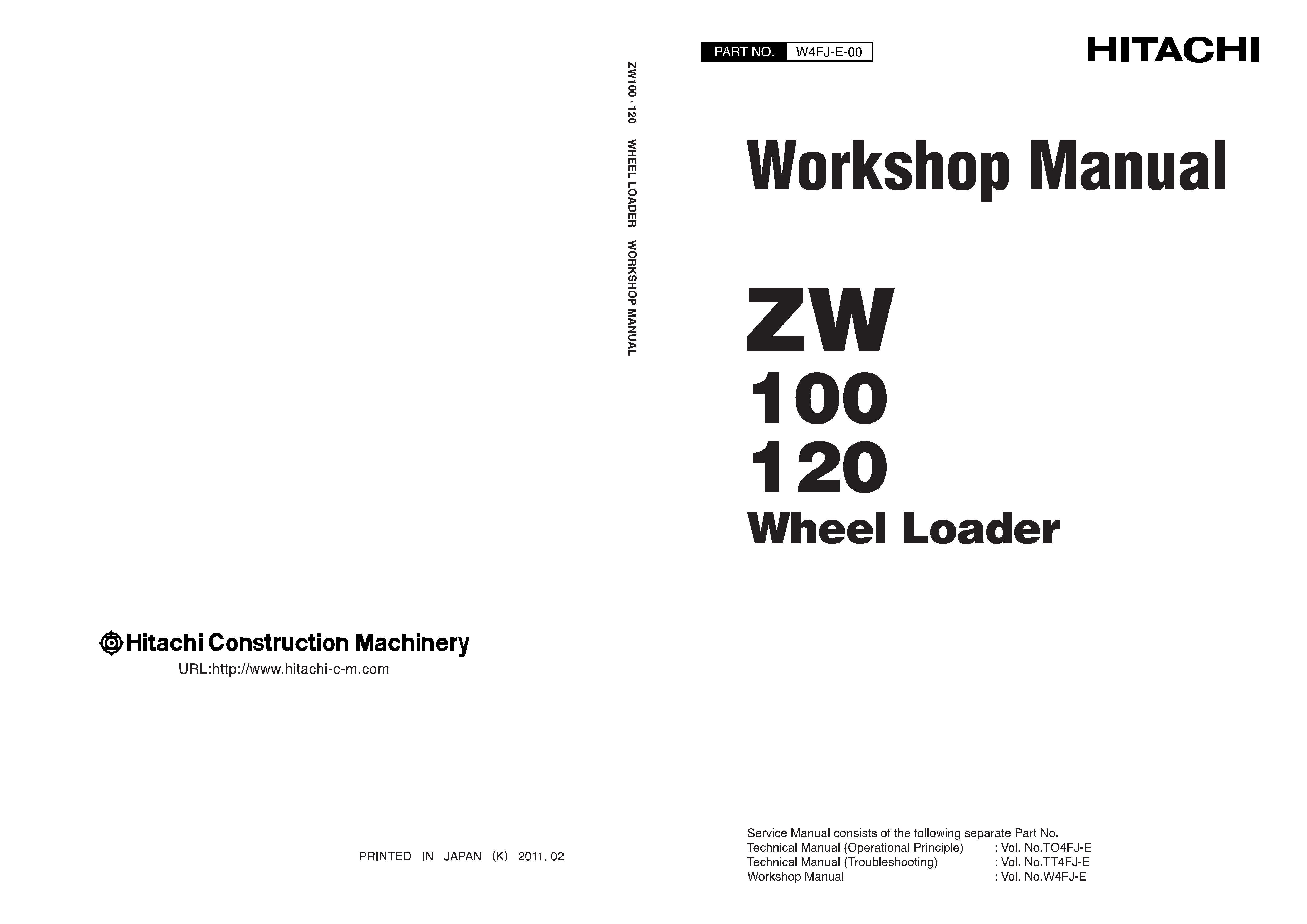 Hitachi Construction Machinery
URL:http://www.hitachi-c-m.com

PRINTED IN JAPAN (K) 2011. 02

ZW100 · 120 WHEEL LOADER WORKSHOP MANUAL

PART NO. W4FJ-E-00

HITACHI

Workshop Manual

ZW
100
120
Wheel Loader

Service Manual consists of the following separate Part No.
Technical Manual (Operational Principle) : Vol. No.TO4FJ-E
Technical Manual (Troubleshooting) : Vol. No.TT4FJ-E
Workshop Manual : Vol. No.W4FJ-E